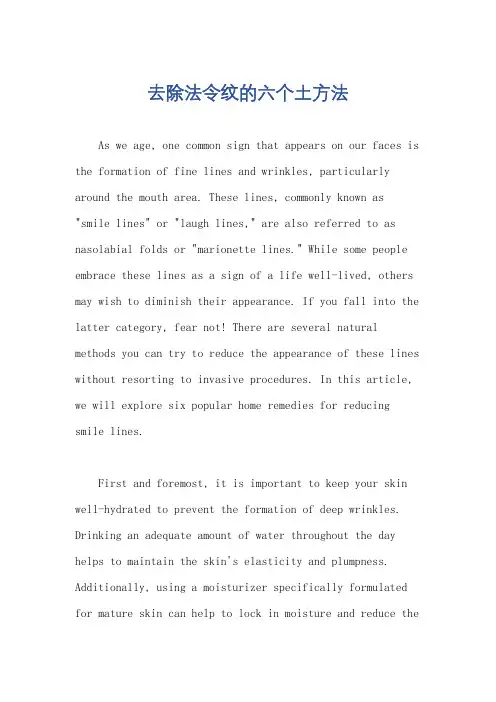 去除法令纹的六个土方法

As we age, one common sign that appears on our faces is the formation of fine lines and wrinkles, particularly around the mouth area. These lines, commonly known as "smile lines" or "laugh lines," are also referred to as nasolabial folds or "marionette lines." While some people embrace these lines as a sign of a life well-lived, others may wish to diminish their appearance. If you fall into the latter category, fear not! There are several natural methods you can try to reduce the appearance of these lines without resorting to invasive procedures. In this article, we will explore six popular home remedies for reducing smile lines.

First and foremost, it is important to keep your skin well-hydrated to prevent the formation of deep wrinkles. Drinking an adequate amount of water throughout the day helps to maintain the skin's elasticity and plumpness. Additionally, using a moisturizer specifically formulated for mature skin can help to lock in moisture and reduce the